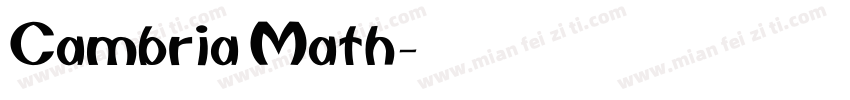 Cambria Math-

www.mian fei zi ti.com www.mian fei zi ti.com www.mian fei zi ti.com www.mian fei zi ti.com